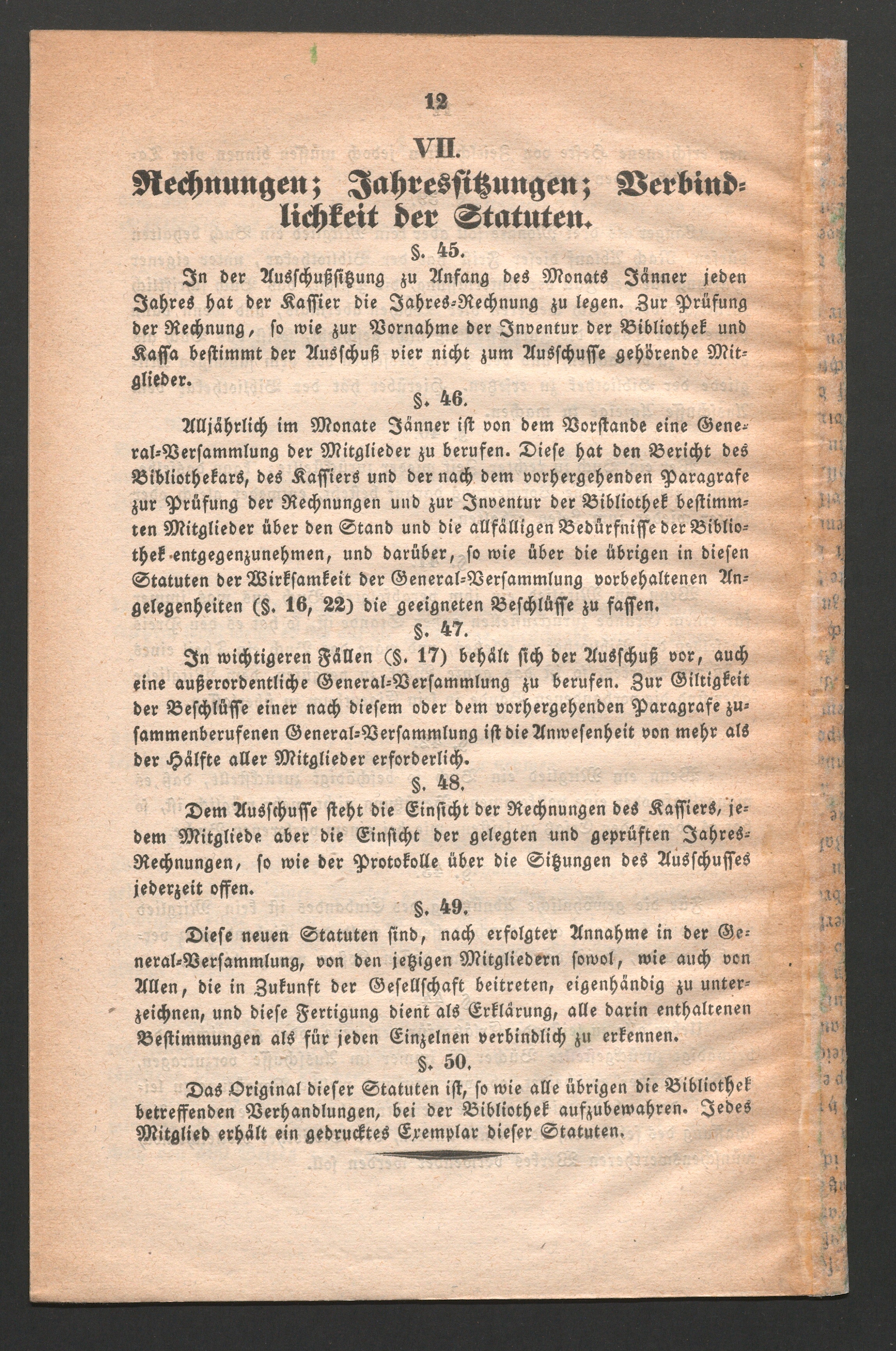 12

VII.

Rechnungen; Jahressitzungen; Verbindlichkeit der Statuten.

§. 45.

In der Ausschußsitzung zu Anfang des Monats Jänner jeden Jahres hat der Kassier die Jahres-Rechnung zu legen. Zur Prüfung der Rechnung, so wie zur Vornahme der Inventur der Bibliothek und Kassa bestimmt der Ausschuß vier nicht zum Ausschusse gehörende Mitglieder.

§. 46.

Alljährlich im Monate Jänner ist von dem Vorstande eine General-Versammlung der Mitglieder zu berufen. Diese hat den Bericht des Bibliothekars, des Kassiers und der nach dem vorhergehenden Paragrafe zur Prüfung der Rechnungen und zur Inventur der Bibliothek bestimmten Mitglieder über den Stand und die allfälligen Bedürfnisse der Bibliothek entgegenzunehmen, und darüber, so wie über die übrigen in diesen Statuten der Wirksamkeit der General-Versammlung vorbehaltenen Angelegenheiten (§. 16, 22) die geeigneten Beschlüsse zu fassen.

§. 47.

In wichtigeren Fällen (§. 17) behält sich der Ausschuß vor, auch eine außerordentliche General-Versammlung zu berufen. Zur Giltigkeit der Beschlüsse einer nach diesem oder dem vorhergehenden Paragrafe zusammenberufenen General-Versammlung ist die Anwesenheit von mehr als der Hälfte aller Mitglieder erforderlich.

§. 48.

Dem Ausschusse steht die Einsicht der Rechnungen des Kassiers, jedem Mitgliede aber die Einsicht der gelegten und geprüften Jahres-Rechnungen, so wie der Protokolle über die Sitzungen des Ausschusses jederzeit offen.

§. 49.

Diese neuen Statuten sind, nach erfolgter Annahme in der General-Versammlung, von den jetzigen Mitgliedern sowol, wie auch von Allen, die in Zukunft der Gesellschaft beitreten, eigenhändig zu unterzeichnen, und diese Fertigung dient als Erklärung, alle darin enthaltenen Bestimmungen als für jeden Einzelnen verbindlich zu erkennen.

§. 50.

Das Original dieser Statuten ist, so wie alle übrigen die Bibliothek betreffenden Verhandlungen, bei der Bibliothek aufzubewahren. Jedes Mitglied erhält ein gedrucktes Exemplar dieser Statuten.